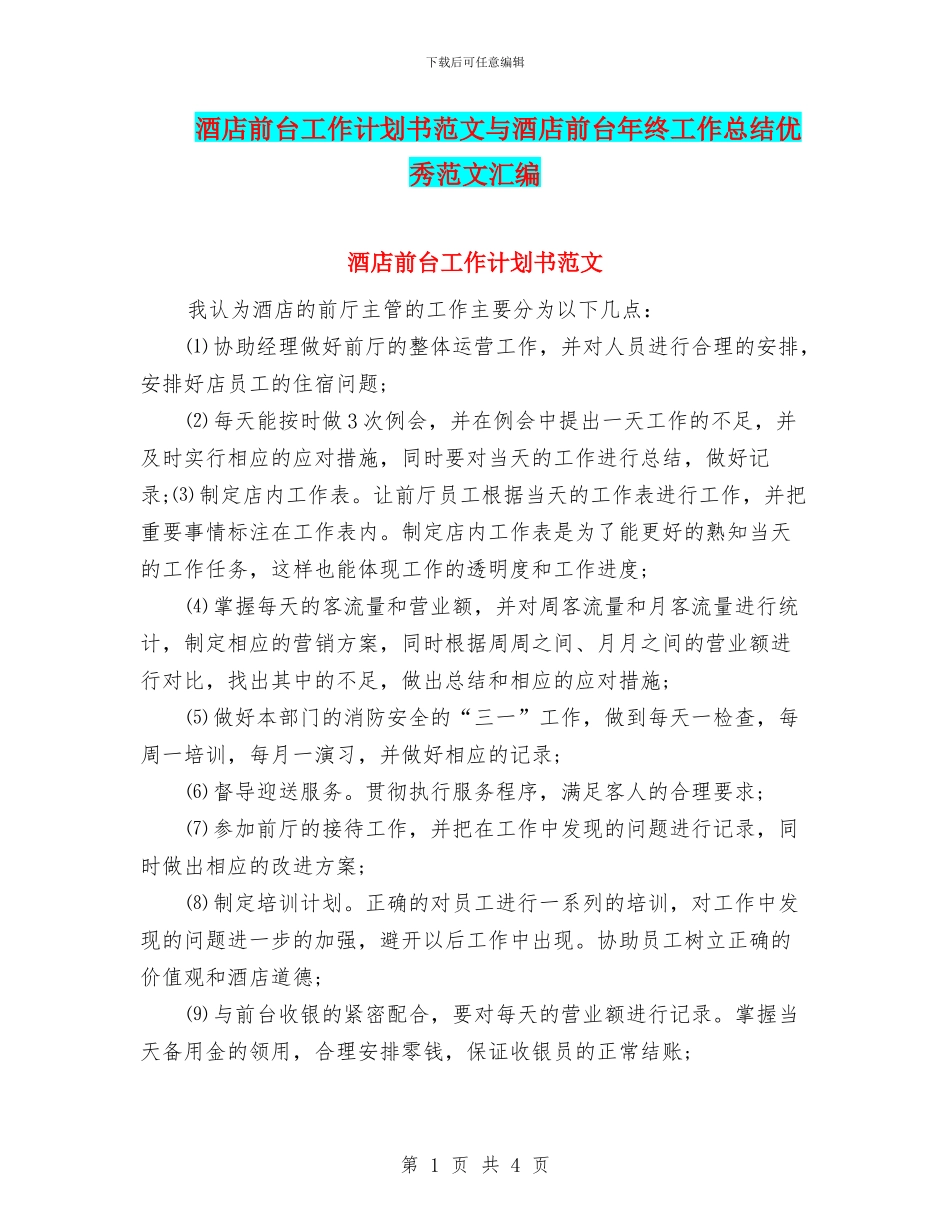 下载后可任意编辑

酒店前台工作计划书范文与酒店前台年终工作总结优秀范文汇编

酒店前台工作计划书范文

我认为酒店的前厅主管的工作主要分为以下几点：

⑴协助经理做好前厅的整体运营工作，并对人员进行合理的安排，安排好店员工的住宿问题；

⑵每天能按时做3次例会，并在例会中提出一天工作的不足，并及时实行相应的应对措施，同时要对当天的工作进行总结，做好记录;⑶制定店内工作表。让前厅员工根据当天的工作表进行工作，并把重要事情标注在工作表内。制定店内工作表是为了能更好的熟知当天的工作任务，这样也能体现工作的透明度和工作进度；

⑷掌握每天的客流量和营业额，并对周客流量和月客流量进行统计，制定相应的营销方案，同时根据周周之间、月月之间的营业额进行对比，找出其中的不足，做出总结和相应的应对措施；

⑸做好本部门的消防安全的“三一”工作，做到每天一检查，每周一培训，每月一演习，并做好相应的记录；

⑹督导迎送服务。贯彻执行服务程序，满足客人的合理要求；

⑺参加前厅的接待工作，并把在工作中发现的问题进行记录，同时做出相应的改进方案；

⑻制定培训计划。正确的对员工进行一系列的培训，对工作中发现的问题进一步的加强，避开以后工作中出现。协助员工树立正确的价值观和酒店道德；

⑼与前台收银的紧密配合，要对每天的营业额进行记录。掌握当天备用金的领用，合理安排零钱，保证收银员的正常结账；

第 1 页 共 4 页